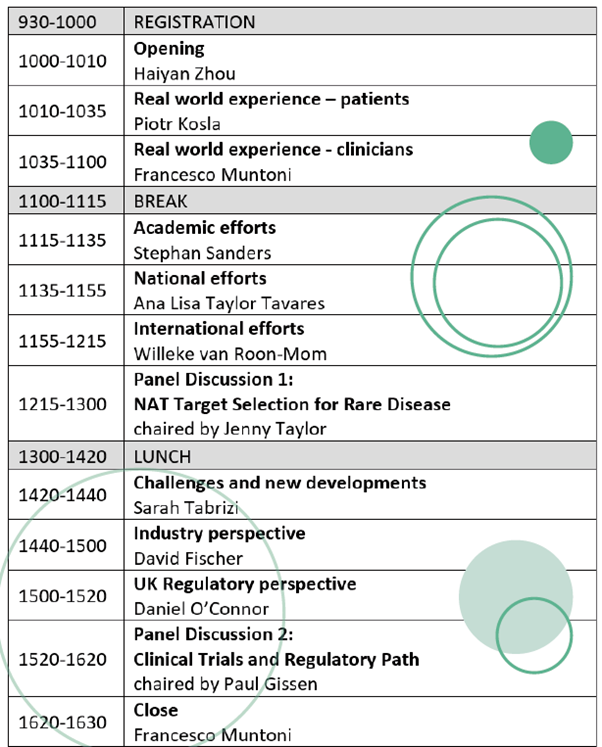 | 930-1000 | REGISTRATION |
|---|---|
| 1000-1010 | Opening Haiyan Zhou |
| 1010-1035 | Real world experience – patients Piotr Kosla |
| 1035-1100 | Real world experience - clinicians Francesco Muntoni |
| 1100-1115 | BREAK |
| 1115-1135 | Academic efforts Stephan Sanders |
| 1135-1155 | National efforts Ana Lisa Taylor Tavares |
| 1155-1215 | International efforts Willeke van Roon-Mom |
| 1215-1300 | Panel Discussion 1: NAT Target Selection for Rare Disease chaired by Jenny Taylor |
| 1300-1420 | LUNCH |
| 1420-1440 | Challenges and new developments Sarah Tabrizi |
| 1440-1500 | Industry perspective David Fischer |
| 1500-1520 | UK Regulatory perspective Daniel O'Connor |
| 1520-1620 | Panel Discussion 2: Clinical Trials and Regulatory Path chaired by Paul Gissen |
| 1620-1630 | Close Francesco Muntoni |